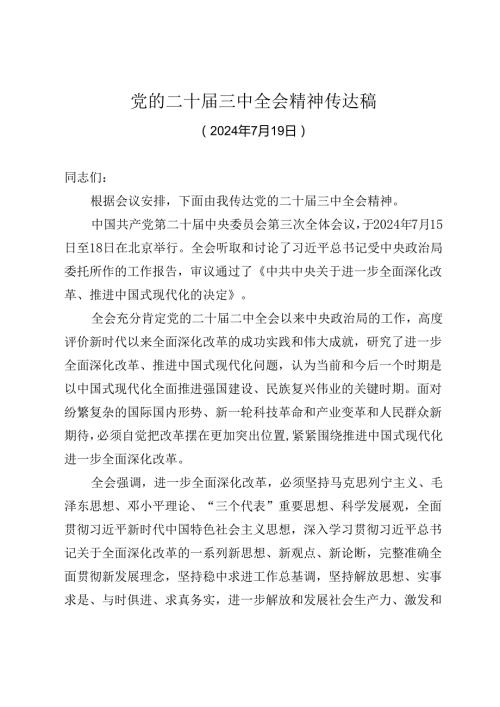 党的二十届三中全会精神传达稿

（2024年7月19日）

同志们：

根据会议安排，下面由我传达党的二十届三中全会精神。

中国共产党第二十届中央委员会第三次全体会议，于2024年7月15日至18日在北京举行。全会听取和讨论了习近平总书记受中央政治局委托所作的工作报告，审议通过了《中共中央关于进一步全面深化改革、推进中国式现代化的决定》。

全会充分肯定党的二十届二中全会以来中央政治局的工作，高度评价新时代以来全面深化改革的成功实践和伟大成就，研究了进一步全面深化改革、推进中国式现代化问题，认为当前和今后一个时期是以中国式现代化全面推进强国建设、民族复兴伟业的关键时期。面对纷繁复杂的国际国内形势、新一轮科技革命和产业变革和人民群众新期待，必须自觉把改革摆在更加突出位置，紧紧围绕推进中国式现代化进一步全面深化改革。

全会强调，进一步全面深化改革，必须坚持马克思列宁主义、毛泽东思想、邓小平理论、“三个代表”重要思想、科学发展观，全面贯彻习近平新时代中国特色社会主义思想，深入学习贯彻习近平总书记关于全面深化改革的一系列新思想、新观点、新论断，完整准确全面贯彻新发展理念，坚持稳中求进工作总基调，坚持解放思想、实事求是、与时俱进、求真务实，进一步解放和发展社会生产力、激发和